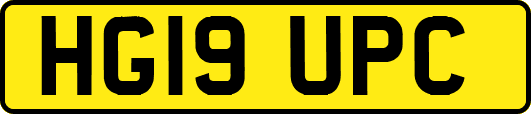 HG19 UPC